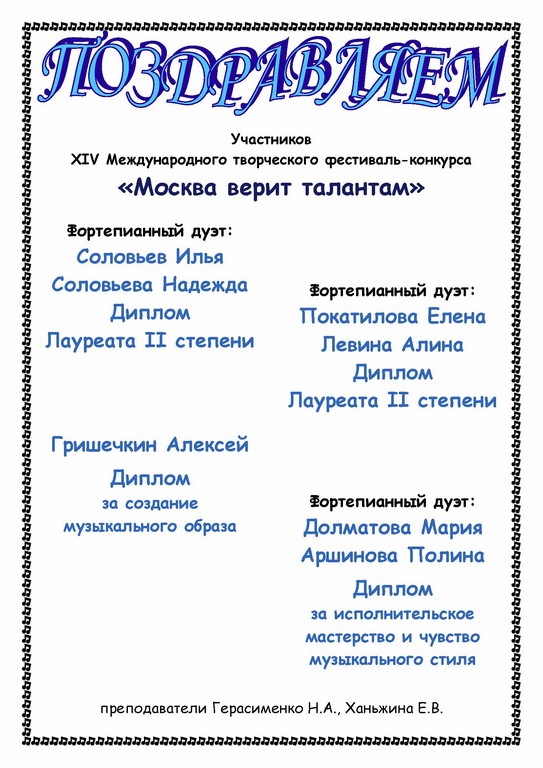 ПОЗДРАВЛЯЕМ

Участников
XIV Международного творческого фестиваль-конкурса
«Москва верит талантам»

Фортепианный дуэт:
Соловьев Илья
Соловьева Надежда
Диплом
Лауреата II степени

Гришечкин Алексей
Диплом
за создание
музыкального образа

Фортепианный дуэт:
Покатилова Елена
Левина Алина
Диплом
Лауреата II степени

Фортепианный дуэт:
Долматова Мария
Аршинова Полина
Диплом
за исполнительское
мастерство и чувство
музыкального стиля

преподаватели Герасименко Н.А., Ханьжина Е.В.